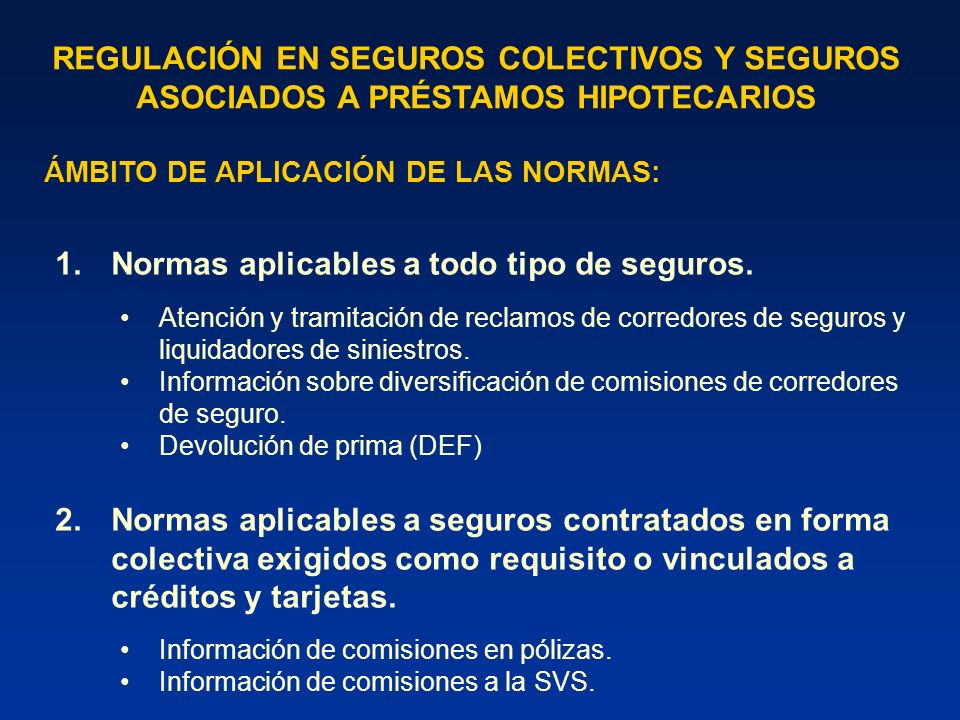 REGULACIÓN EN SEGUROS COLECTIVOS Y SEGUROS ASOCIADOS A PRÉSTAMOS HIPOTECARIOS

ÁMBITO DE APLICACIÓN DE LAS NORMAS:

1. Normas aplicables a todo tipo de seguros.

• Atención y tramitación de reclamos de corredores de seguros y liquidadores de siniestros.
• Información sobre diversificación de comisiones de corredores de seguro.
• Devolución de prima (DEF)

2. Normas aplicables a seguros contratados en forma colectiva exigidos como requisito o vinculados a créditos y tarjetas.

• Información de comisiones en pólizas.
• Información de comisiones a la SVS.